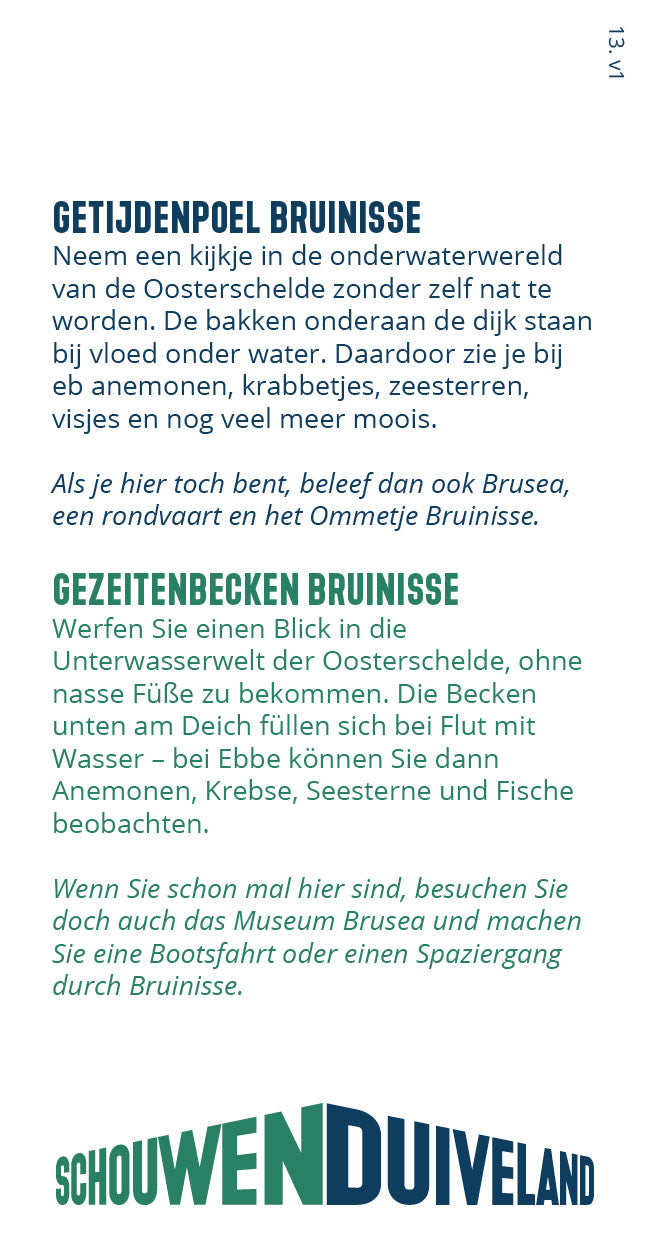 13. v1

GETIJDENPOEL BRUINISSE

Neem een kijkje in de onderwaterwereld van de Oosterschelde zonder zelf nat te worden. De bakken onderaan de dijk staan bij vloed onder water. Daardoor zie je bij eb anemonen, krabbetjes, zeesterren, visjes en nog veel meer moois.

Als je hier toch bent, beleef dan ook Brusea, een rondvaart en het Ommetje Bruinisse.

GEZEITENBECKEN BRUINISSE

Werfen Sie einen Blick in die Unterwasserwelt der Oosterschelde, ohne nasse Füße zu bekommen. Die Becken unten am Deich füllen sich bei Flut mit Wasser – bei Ebbe können Sie dann Anemonen, Krebse, Seesterne und Fische beobachten.

Wenn Sie schon mal hier sind, besuchen Sie doch auch das Museum Brusea und machen Sie eine Bootsfahrt oder einen Spaziergang durch Bruinisse.

SCHOUWENDUIVELAND